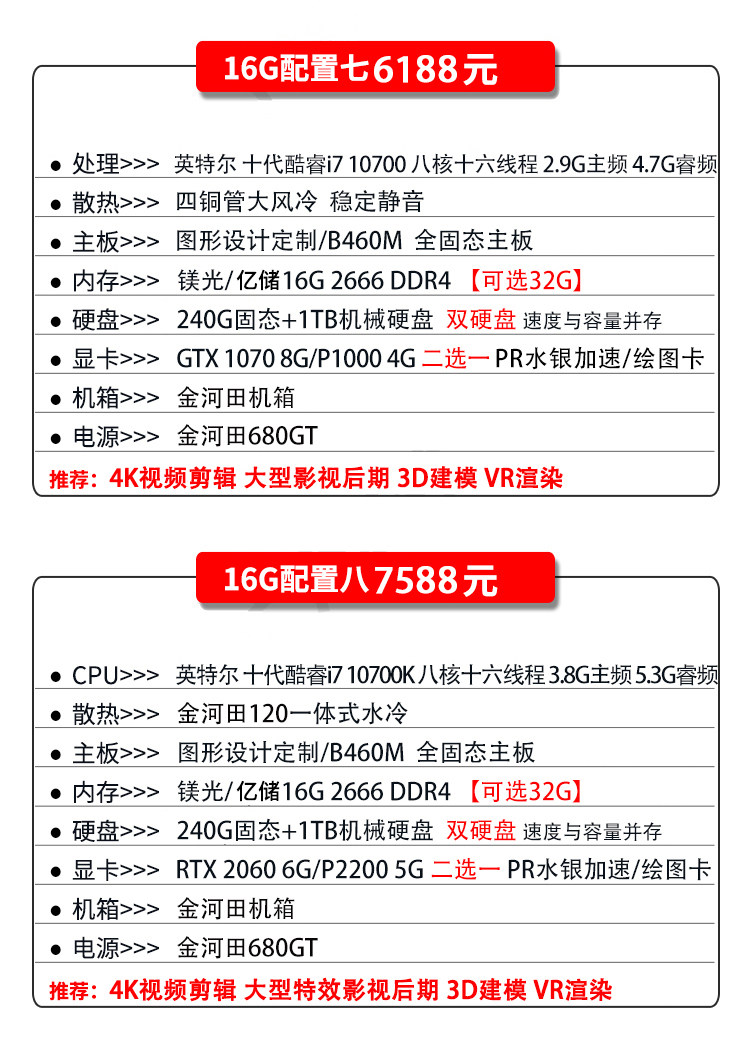 16G配置七6188元

• 处理>>> 英特尔 十代酷睿i7 10700 八核十六线程 2.9G主频 4.7G睿频

• 散热>>> 四铜管大风冷 稳定静音

• 主板>>> 图形设计定制/B460M 全固态主板

• 内存>>> 镁光/亿储16G 2666 DDR4 【可选32G】

• 硬盘>>> 240G固态+1TB机械硬盘 双硬盘 速度与容量并存

• 显卡>>> GTX 1070 8G/P1000 4G 二选一 PR水银加速/绘图卡

• 机箱>>> 金河田机箱

• 电源>>> 金河田680GT

推荐：4K视频剪辑 大型影视后期 3D建模 VR渲染

16G配置八7588元

• CPU>>> 英特尔 十代酷睿i7 10700K 八核十六线程 3.8G主频 5.3G睿频

• 散热>>> 金河田120一体式水冷

• 主板>>> 图形设计定制/B460M 全固态主板

• 内存>>> 镁光/亿储16G 2666 DDR4 【可选32G】

• 硬盘>>> 240G固态+1TB机械硬盘 双硬盘 速度与容量并存

• 显卡>>> RTX 2060 6G/P2200 5G 二选一 PR水银加速/绘图卡

• 机箱>>> 金河田机箱

• 电源>>> 金河田680GT

推荐：4K视频剪辑 大型特效影视后期 3D建模 VR渲染